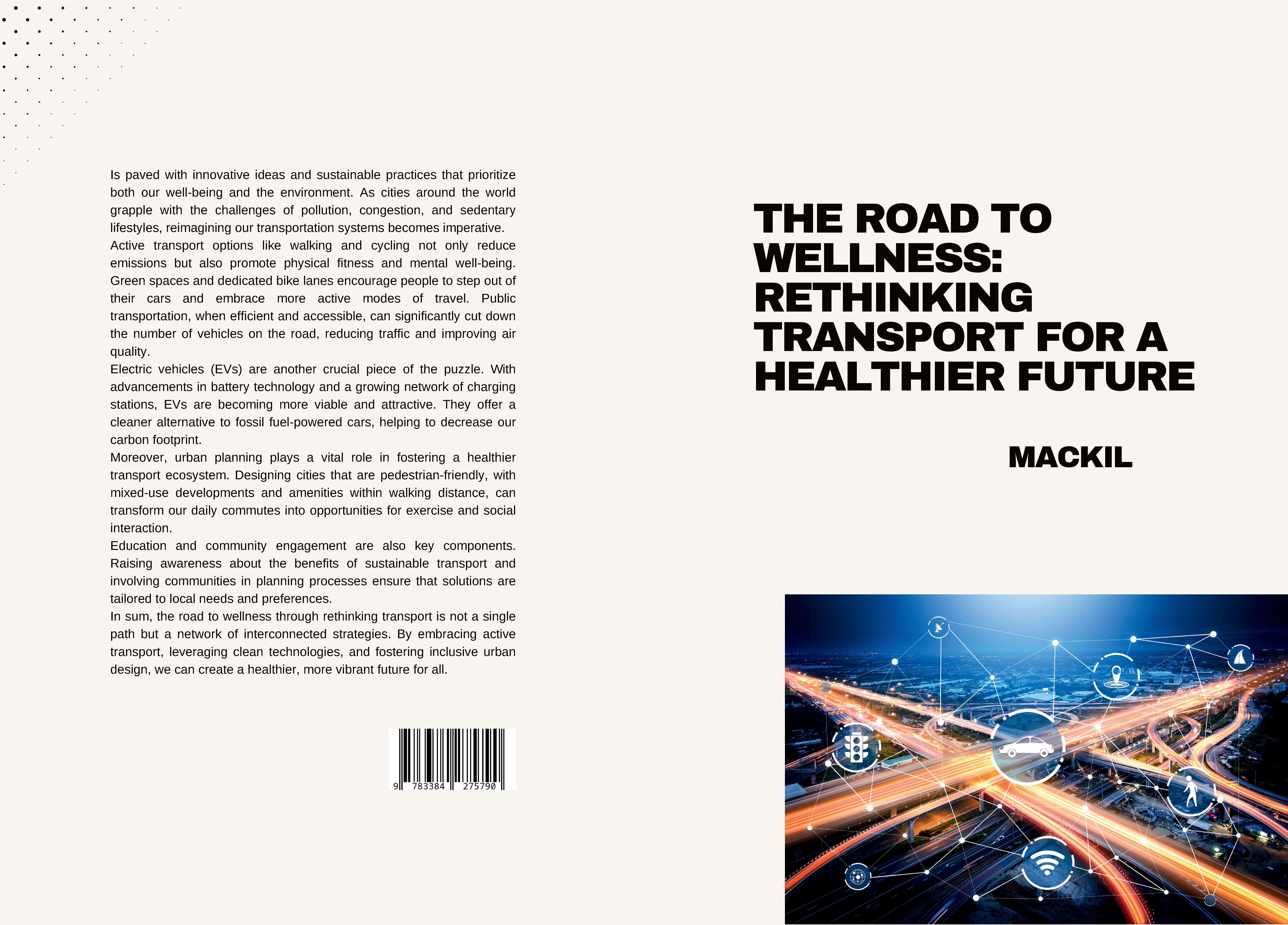 Is paved with innovative ideas and sustainable practices that prioritize both our well-being and the environment. As cities around the world grapple with the challenges of pollution, congestion, and sedentary lifestyles, reimagining our transportation systems becomes imperative.

Active transport options like walking and cycling not only reduce emissions but also promote physical fitness and mental well-being. Green spaces and dedicated bike lanes encourage people to step out of their cars and embrace more active modes of travel. Public transportation, when efficient and accessible, can significantly cut down the number of vehicles on the road, reducing traffic and improving air quality.

Electric vehicles (EVs) are another crucial piece of the puzzle. With advancements in battery technology and a growing network of charging stations, EVs are becoming more viable and attractive. They offer a cleaner alternative to fossil fuel-powered cars, helping to decrease our carbon footprint.

Moreover, urban planning plays a vital role in fostering a healthier transport ecosystem. Designing cities that are pedestrian-friendly, with mixed-use developments and amenities within walking distance, can transform our daily commutes into opportunities for exercise and social interaction.

Education and community engagement are also key components. Raising awareness about the benefits of sustainable transport and involving communities in planning processes ensure that solutions are tailored to local needs and preferences.

In sum, the road to wellness through rethinking transport is not a single path but a network of interconnected strategies. By embracing active transport, leveraging clean technologies, and fostering inclusive urban design, we can create a healthier, more vibrant future for all.

9 783384 275790

THE ROAD TO WELLNESS: RETHINKING TRANSPORT FOR A HEALTHIER FUTURE

MACKIL